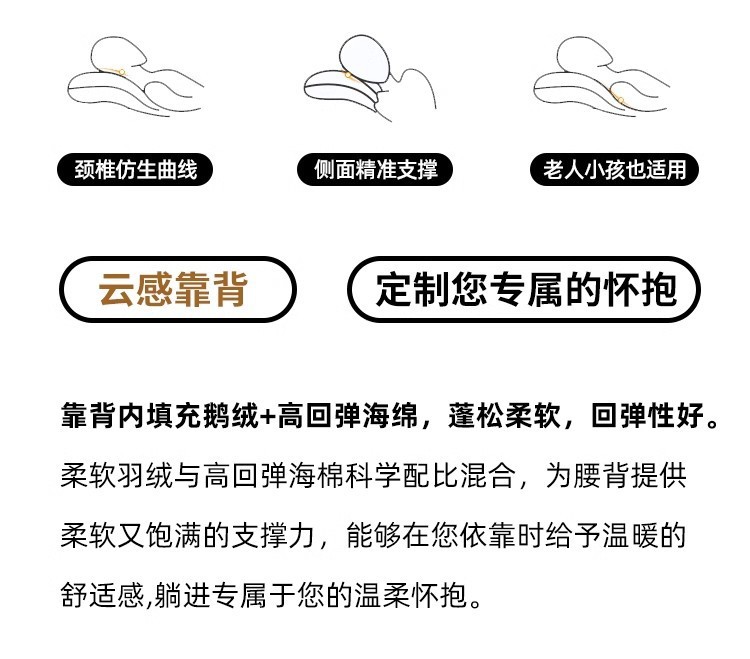 颈椎仿生曲线

侧面精准支撑

老人小孩也适用

云感靠背

定制您专属的怀抱

靠背内填充鹅绒+高回弹海绵，蓬松柔软，回弹性好。

柔软羽绒与高回弹海棉科学配比混合，为腰背提供柔软又饱满的支撑力，能够在您依靠时给予温暖的舒适感,躺进专属于您的温柔怀抱。